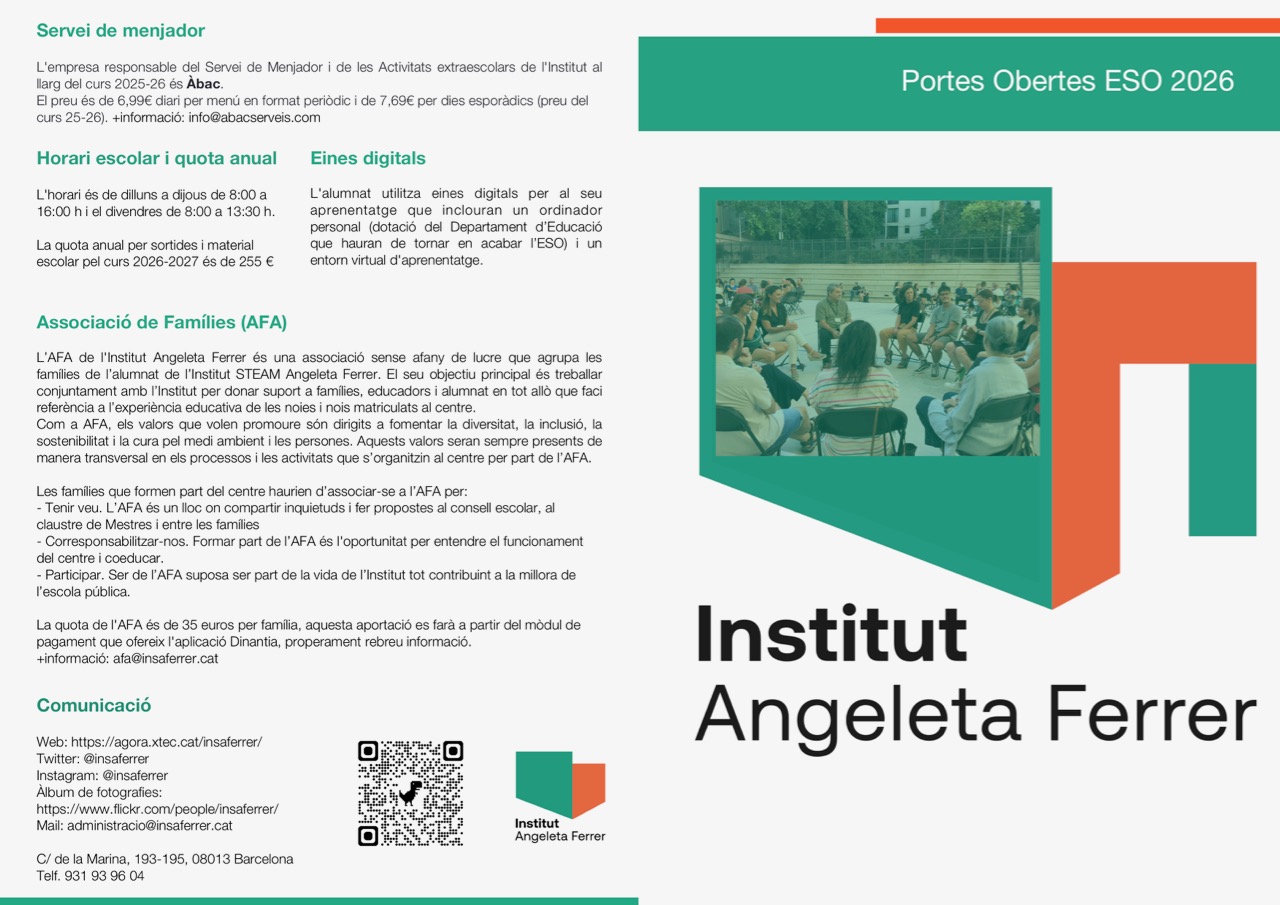 Servei de menjador

L'empresa responsable del Servei de Menjador i de les Activitats extraescolars de l'Institut al llarg del curs 2025-26 és Àbac.
El preu és de 6,99€ diari per menú en format periòdic i de 7,69€ per dies esporàdics (preu del curs 25-26). +informació: info@abacserveis.com

Horari escolar i quota anual

L'horari és de dilluns a dijous de 8:00 a 16:00 h i el divendres de 8:00 a 13:30 h.

La quota anual per sortides i material escolar pel curs 2026-2027 és de 255 €

Eines digitals

L'alumnat utilitza eines digitals per al seu aprenentatge que inclouran un ordinador personal (dotació del Departament d'Educació que hauran de tornar en acabar l'ESO) i un entorn virtual d'aprenentatge.

Associació de Famílies (AFA)

L'AFA de l'Institut Angeleta Ferrer és una associació sense afany de lucre que agrupa les famílies de l'alumnat de l'Institut STEAM Angeleta Ferrer. El seu objectiu principal és treballar conjuntament amb l'Institut per donar suport a famílies, educadors i alumnat en tot allò que faci referència a l'experiència educativa de les noies i nois matriculats al centre.
Com a AFA, els valors que volen promoure són dirigits a fomentar la diversitat, la inclusió, la sostenibilitat i la cura pel medi ambient i les persones. Aquests valors seran sempre presents de manera transversal en els processos i les activitats que s'organitzin al centre per part de l'AFA.

Les famílies que formen part del centre haurien d'associar-se a l'AFA per:
- Tenir veu. L'AFA és un lloc on compartir inquietuds i fer propostes al consell escolar, al claustre de Mestres i entre les famílies
- Corresponsabilitzar-nos. Formar part de l'AFA és l'oportunitat per entendre el funcionament del centre i coeducar.
- Participar. Ser de l'AFA suposa ser part de la vida de l'Institut tot contribuint a la millora de l'escola pública.

La quota de l'AFA és de 35 euros per família, aquesta aportació es farà a partir del mòdul de pagament que ofereix l'aplicació Dinantia, properament rebreu informació.
+informació: afa@insaferrer.cat

Comunicació

Web: https://agora.xtec.cat/insaferrer/
Twitter: @insaferrer
Instagram: @insaferrer
Àlbum de fotografies:
https://www.flickr.com/people/insaferrer/
Mail: administracio@insaferrer.cat

C/ de la Marina, 193-195, 08013 Barcelona
Telf. 931 93 96 04

Institut
Angeleta Ferrer

Portes Obertes ESO 2026

Institut
Angeleta Ferrer